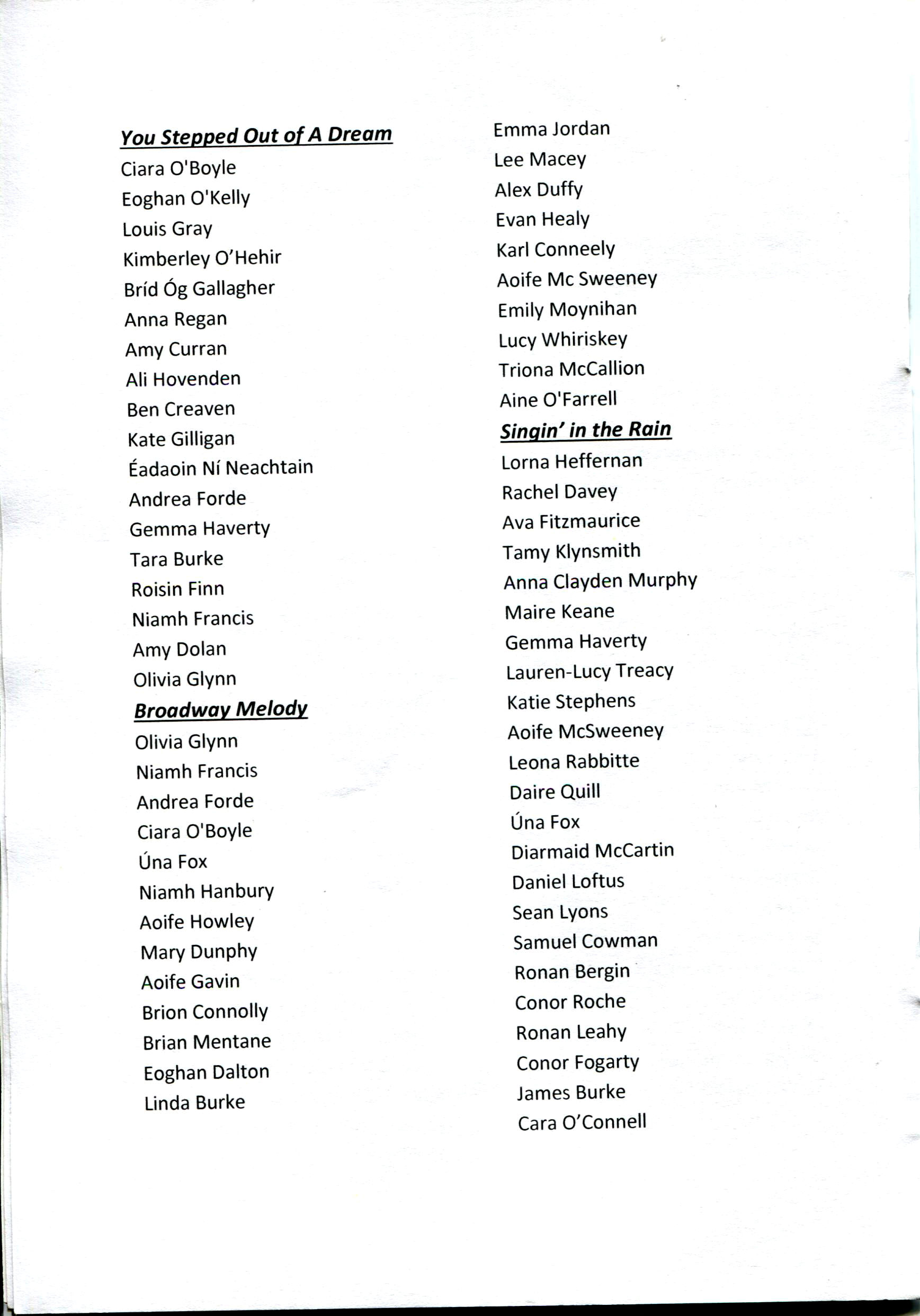 You Stepped Out of A Dream

Ciara O'Boyle
Eoghan O'Kelly
Louis Gray
Kimberley O'Hehir
Bríd Óg Gallagher
Anna Regan
Amy Curran
Ali Hovenden
Ben Creaven
Kate Gilligan
Éadaoin Ní Neachtain
Andrea Forde
Gemma Haverty
Tara Burke
Roisin Finn
Niamh Francis
Amy Dolan
Olivia Glynn

Broadway Melody

Olivia Glynn
Niamh Francis
Andrea Forde
Ciara O'Boyle
Úna Fox
Niamh Hanbury
Aoife Howley
Mary Dunphy
Aoife Gavin
Brion Connolly
Brian Mentane
Eoghan Dalton
Linda Burke

Emma Jordan
Lee Macey
Alex Duffy
Evan Healy
Karl Conneely
Aoife Mc Sweeney
Emily Moynihan
Lucy Whiriskey
Triona McCallion
Aine O'Farrell

Singin' in the Rain

Lorna Heffernan
Rachel Davey
Ava Fitzmaurice
Tamy Klynsmith
Anna Clayden Murphy
Maire Keane
Gemma Haverty
Lauren-Lucy Treacy
Katie Stephens
Aoife McSweeney
Leona Rabbitte
Daire Quill
Úna Fox
Diarmaid McCartin
Daniel Loftus
Sean Lyons
Samuel Cowman
Ronan Bergin
Conor Roche
Ronan Leahy
Conor Fogarty
James Burke
Cara O'Connell